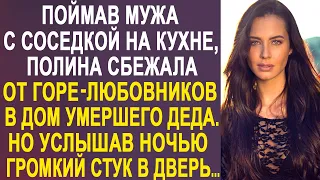 ПОЙМАВ МУЖА С СОСЕДКОЙ НА КУХНЕ, ПОЛИНА СБЕЖАЛА ОТ ГОРЕ-ЛЮБОВНИКОВ В ДОМ УМЕРШЕГО ДЕДА. НО УСЛЫШАВ НОЧЬЮ ГРОМКИЙ СТУК В ДВЕРЬ...